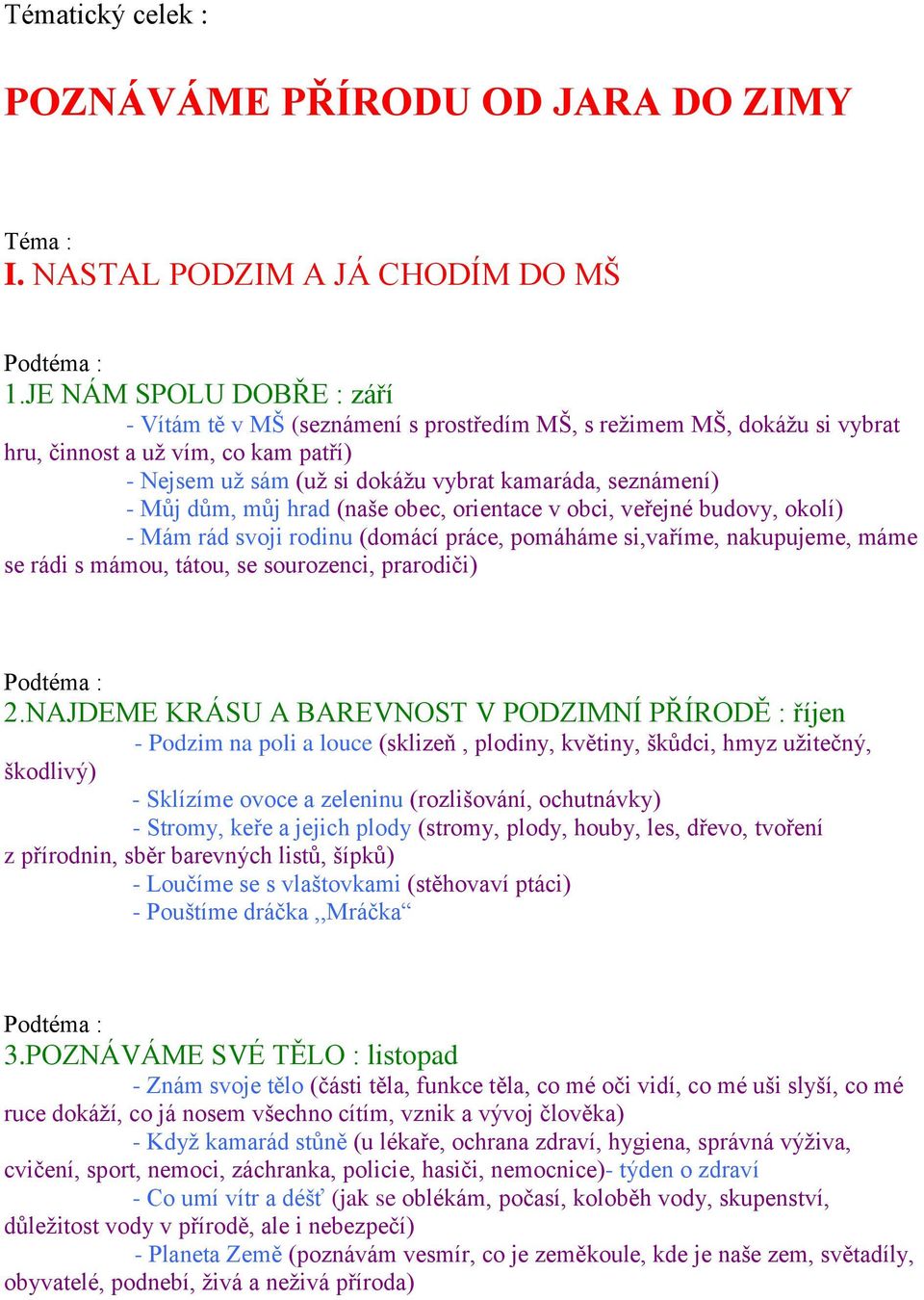 Tématický celek :

POZNÁVÁME PŘÍRODU OD JARA DO ZIMY

Téma :
I. NASTAL PODZIM A JÁ CHODÍM DO MŠ

Podtéma :
1.JE NÁM SPOLU DOBŘE : září
- Vítám tě v MŠ (seznámení s prostředím MŠ, s režimem MŠ, dokážu si vybrat hru, činnost a už vím, co kam patří)
- Nejsem už sám (už si dokážu vybrat kamaráda, seznámení)
- Můj dům, můj hrad (naše obec, orientace v obci, veřejné budovy, okolí)
- Mám rád svoji rodinu (domácí práce, pomáháme si,vaříme, nakupujeme, máme se rádi s mámou, tátou, se sourozenci, prarodiči)

Podtéma :
2.NAJDEME KRÁSU A BAREVNOST V PODZIMNÍ PŘÍRODĚ : říjen
- Podzim na poli a louce (sklizeň , plodiny, květiny, škůdci, hmyz užitečný, škodlivý)
- Sklízíme ovoce a zeleninu (rozlišování, ochutnávky)
- Stromy, keře a jejich plody (stromy, plody, houby, les, dřevo, tvoření z přírodnin, sběr barevných listů, šípků)
- Loučíme se s vlaštovkami (stěhovaví ptáci)
- Pouštíme dráčka ,,Mráčka“

Podtéma :
3.POZNÁVÁME SVÉ TĚLO : listopad
- Znám svoje tělo (části těla, funkce těla, co mé oči vidí, co mé uši slyší, co mé ruce dokáží, co já nosem všechno cítím, vznik a vývoj člověka)
- Když kamarád stůně (u lékaře, ochrana zdraví, hygiena, správná výživa, cvičení, sport, nemoci, záchranka, policie, hasiči, nemocnice)- týden o zdraví
- Co umí vítr a déšť (jak se oblékám, počasí, koloběh vody, skupenství, důležitost vody v přírodě, ale i nebezpečí)
- Planeta Země (poznávám vesmír, co je zeměkoule, kde je naše zem, světadíly, obyvatelé, podnebí, živá a neživá příroda)